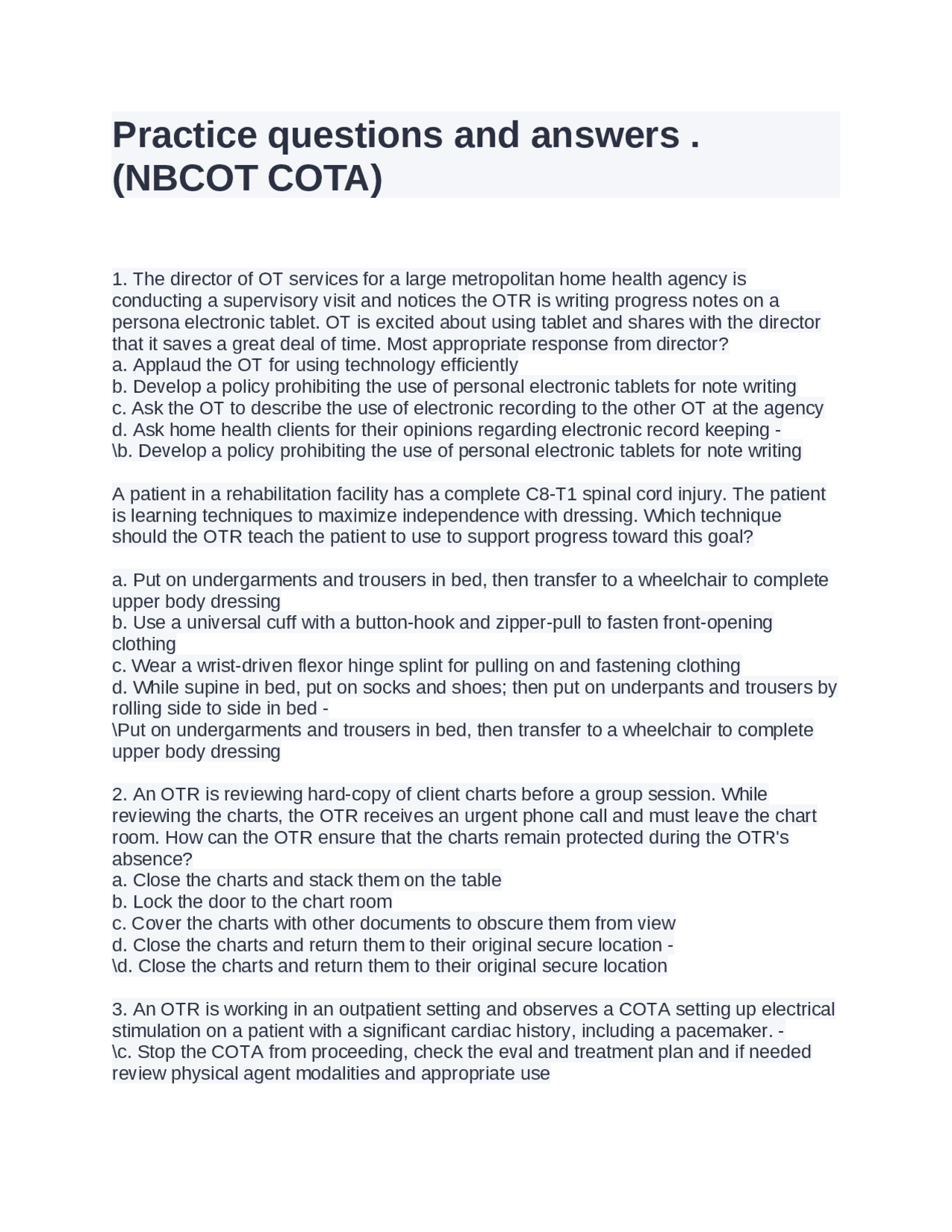 Practice questions and answers . (NBCOT COTA)

1. The director of OT services for a large metropolitan home health agency is conducting a supervisory visit and notices the OTR is writing progress notes on a persona electronic tablet. OT is excited about using tablet and shares with the director that it saves a great deal of time. Most appropriate response from director?
a. Applaud the OT for using technology efficiently
b. Develop a policy prohibiting the use of personal electronic tablets for note writing
c. Ask the OT to describe the use of electronic recording to the other OT at the agency
d. Ask home health clients for their opinions regarding electronic record keeping -
\b. Develop a policy prohibiting the use of personal electronic tablets for note writing

A patient in a rehabilitation facility has a complete C8-T1 spinal cord injury. The patient is learning techniques to maximize independence with dressing. Which technique should the OTR teach the patient to use to support progress toward this goal?

a. Put on undergarments and trousers in bed, then transfer to a wheelchair to complete upper body dressing
b. Use a universal cuff with a button-hook and zipper-pull to fasten front-opening clothing
c. Wear a wrist-driven flexor hinge splint for pulling on and fastening clothing
d. While supine in bed, put on socks and shoes; then put on underpants and trousers by rolling side to side in bed -
\Put on undergarments and trousers in bed, then transfer to a wheelchair to complete upper body dressing

2. An OTR is reviewing hard-copy of client charts before a group session. While reviewing the charts, the OTR receives an urgent phone call and must leave the chart room. How can the OTR ensure that the charts remain protected during the OTR's absence?
a. Close the charts and stack them on the table
b. Lock the door to the chart room
c. Cover the charts with other documents to obscure them from view
d. Close the charts and return them to their original secure location -
\d. Close the charts and return them to their original secure location

3. An OTR is working in an outpatient setting and observes a COTA setting up electrical stimulation on a patient with a significant cardiac history, including a pacemaker. -
\c. Stop the COTA from proceeding, check the eval and treatment plan and if needed review physical agent modalities and appropriate use